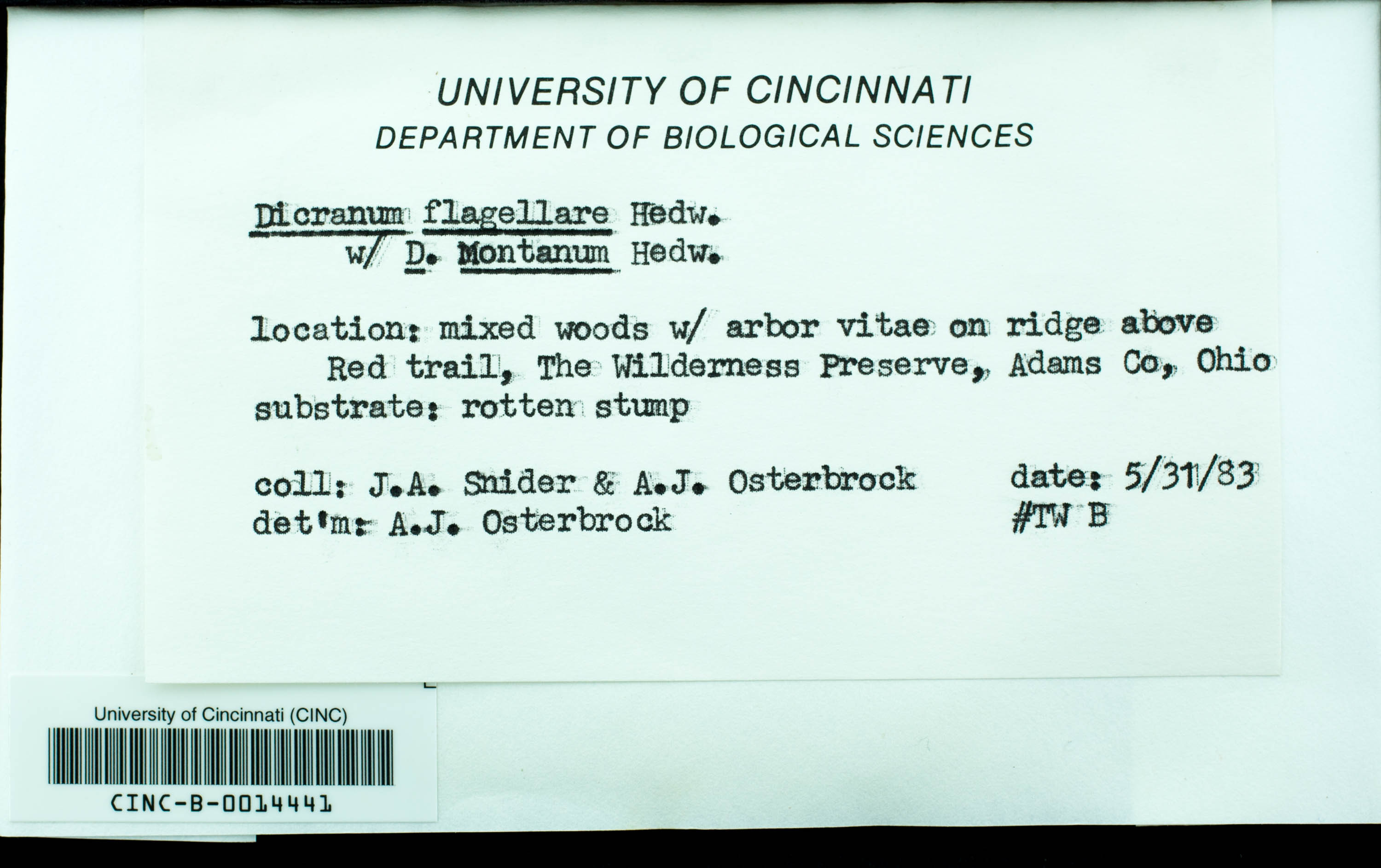 UNIVERSITY OF CINCINNATI
DEPARTMENT OF BIOLOGICAL SCIENCES

Dicranum flagellare Hedw.
w/ D. Montanum Hedw.

location: mixed woods w/ arbor vitae on ridge above Red trail, The Wilderness Preserve, Adams Co, Ohio
substrate: rotten stump

coll: J.A. Snider & A.J. Osterbrock date: 5/31/83
det'm: A.J. Osterbrock #TW B

University of Cincinnati (CINC)
CINC-B-0014441